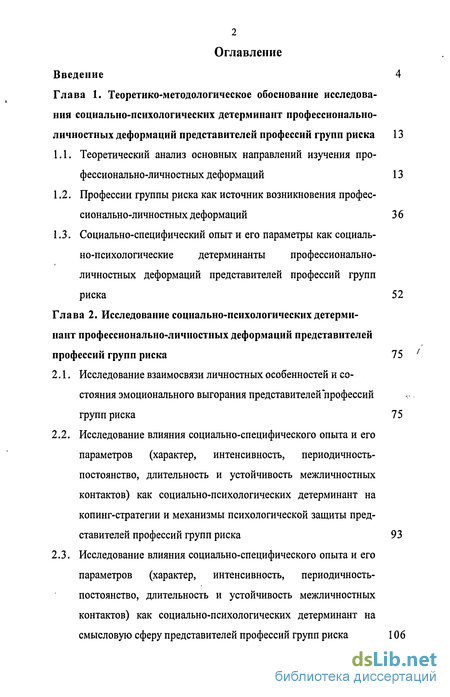 2

Оглавление

Введение 4

Глава 1. Теоретико-методологическое обоснование исследования социально-психологических детерминант профессионально-личностных деформаций представителей профессий групп риска 13

1.1. Теоретический анализ основных направлений изучения профессионально-личностных деформаций 13

1.2. Профессии группы риска как источник возникновения профессионально-личностных деформаций 36

1.3. Социально-специфический опыт и его параметры как социально-психологические детерминанты профессионально-личностных деформаций представителей профессий групп риска 52

Глава 2. Исследование социально-психологических детерминант профессионально-личностных деформаций представителей профессий групп риска 75

2.1. Исследование взаимосвязи личностных особенностей и состояния эмоционального выгорания представителей профессий групп риска 75

2.2. Исследование влияния социально-специфического опыта и его параметров (характер, интенсивность, периодичность-постоянство, длительность и устойчивость межличностных контактов) как социально-психологических детерминант на копинг-стратегии и механизмы психологической защиты представителей профессий групп риска 93

2.3. Исследование влияния социально-специфического опыта и его параметров (характер, интенсивность, периодичность-постоянство, длительность и устойчивость межличностных контактов) как социально-психологических детерминант на смысловую сферу представителей профессий групп риска 106

dsLib.net
библиотека диссертаций